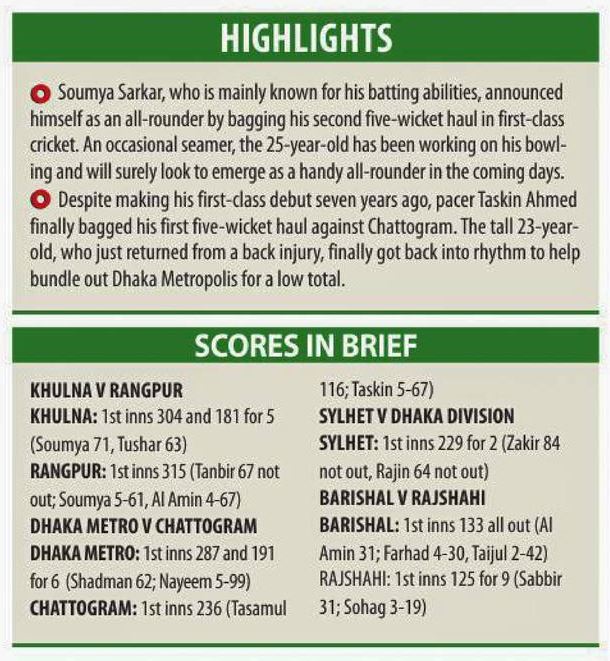 HIGHLIGHTS

Soumya Sarkar, who is mainly known for his batting abilities, announced himself as an all-rounder by bagging his second five-wicket haul in first-class cricket. An occasional seamer, the 25-year-old has been working on his bowling and will surely look to emerge as a handy all-rounder in the coming days.

Despite making his first-class debut seven years ago, pacer Taskin Ahmed finally bagged his first five-wicket haul against Chattogram. The tall 23-year-old, who just returned from a back injury, finally got back into rhythm to help bundle out Dhaka Metropolis for a low total.

SCORES IN BRIEF

KHULNA V RANGPUR
KHULNA: 1st inns 304 and 181 for 5 (Soumya 71, Tushar 63)
RANGPUR: 1st inns 315 (Tanbir 67 not out; Soumya 5-61, Al Amin 4-67)
DHAKA METRO V CHATTOGRAM
DHAKA METRO: 1st inns 287 and 191 for 6 (Shadman 62; Nayeem 5-99)
CHATTOGRAM: 1st inns 236 (Tasamul 116; Taskin 5-67)
SYLHET V DHAKA DIVISION
SYLHET: 1st inns 229 for 2 (Zakir 84 not out, Rajin 64 not out)
BARISHAL V RAJSHAHI
BARISHAL: 1st inns 133 all out (Al Amin 31; Farhad 4-30, Taijul 2-42)
RAJSHAHI: 1st inns 125 for 9 (Sabbir 31; Sohag 3-19)